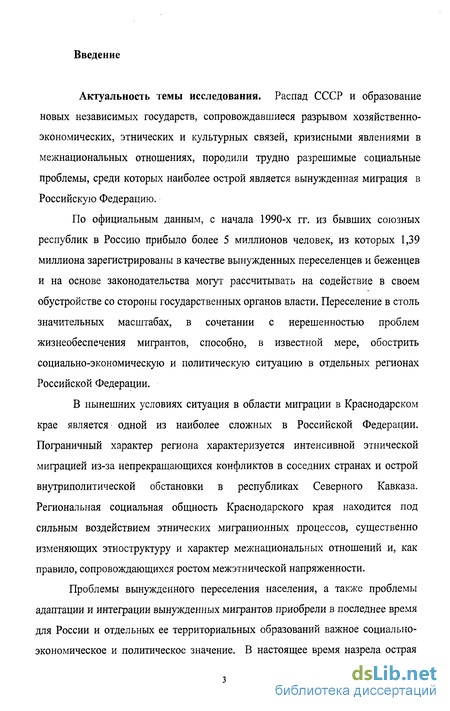 Введение

Актуальность темы исследования. Распад СССР и образование новых независимых государств, сопровождавшиеся разрывом хозяйственно-экономических, этнических и культурных связей, кризисными явлениями в межнациональных отношениях, породили трудно разрешимые социальные проблемы, среди которых наиболее острой является вынужденная миграция в Российскую Федерацию.

По официальным данным, с начала 1990-х гг. из бывших союзных республик в Россию прибыло более 5 миллионов человек, из которых 1,39 миллиона зарегистрированы в качестве вынужденных переселенцев и беженцев и на основе законодательства могут рассчитывать на содействие в своем обустройстве со стороны государственных органов власти. Переселение в столь значительных масштабах, в сочетании с нерешенностью проблем жизнеобеспечения мигрантов, способно, в известной мере, обострить социально-экономическую и политическую ситуацию в отдельных регионах Российской Федерации.

В нынешних условиях ситуация в области миграции в Краснодарском крае является одной из наиболее сложных в Российской Федерации. Пограничный характер региона характеризуется интенсивной этнической миграцией из-за непрекращающихся конфликтов в соседних странах и острой внутриполитической обстановки в республиках Северного Кавказа. Региональная социальная общность Краснодарского края находится под сильным воздействием этнических миграционных процессов, существенно изменяющих этноструктуру и характер межнациональных отношений и, как правило, сопровождающихся ростом межэтнической напряженности.

Проблемы вынужденного переселения населения, а также проблемы адаптации и интеграции вынужденных мигрантов приобрели в последнее время для России и отдельных ее территориальных образований важное социально-экономическое и политическое значение. В настоящее время назрела острая

3

dsLib.net
библиотека диссертаций